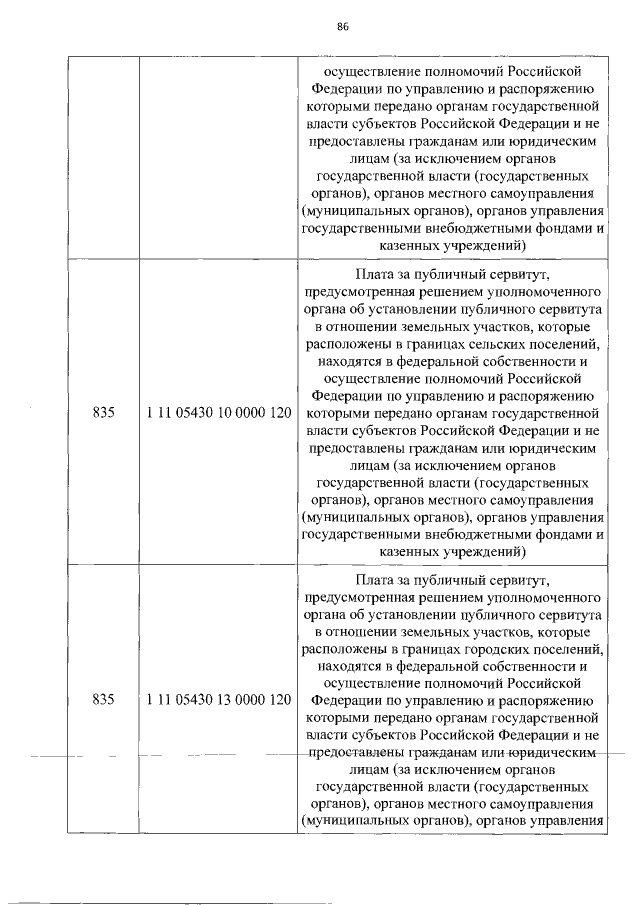 86

| | | |
|---|---|---|
| | | осуществление полномочий Российской Федерации по управлению и распоряжению которыми передано органам государственной власти субъектов Российской Федерации и не предоставлены гражданам или юридическим лицам (за исключением органов государственной власти (государственных органов), органов местного самоуправления (муниципальных органов), органов управления государственными внебюджетными фондами и казенных учреждений) |
| 835 | 1 11 05430 10 0000 120 | Плата за публичный сервитут, предусмотренная решением уполномоченного органа об установлении публичного сервитута в отношении земельных участков, которые расположены в границах сельских поселений, находятся в федеральной собственности и осуществление полномочий Российской Федерации по управлению и распоряжению которыми передано органам государственной власти субъектов Российской Федерации и не предоставлены гражданам или юридическим лицам (за исключением органов государственной власти (государственных органов), органов местного самоуправления (муниципальных органов), органов управления государственными внебюджетными фондами и казенных учреждений) |
| 835 | 1 11 05430 13 0000 120 | Плата за публичный сервитут, предусмотренная решением уполномоченного органа об установлении публичного сервитута в отношении земельных участков, которые расположены в границах городских поселений, находятся в федеральной собственности и осуществление полномочий Российской Федерации по управлению и распоряжению которыми передано органам государственной власти субъектов Российской Федерации и не предоставлены гражданам или юридическим лицам (за исключением органов государственной власти (государственных органов), органов местного самоуправления (муниципальных органов), органов управления |